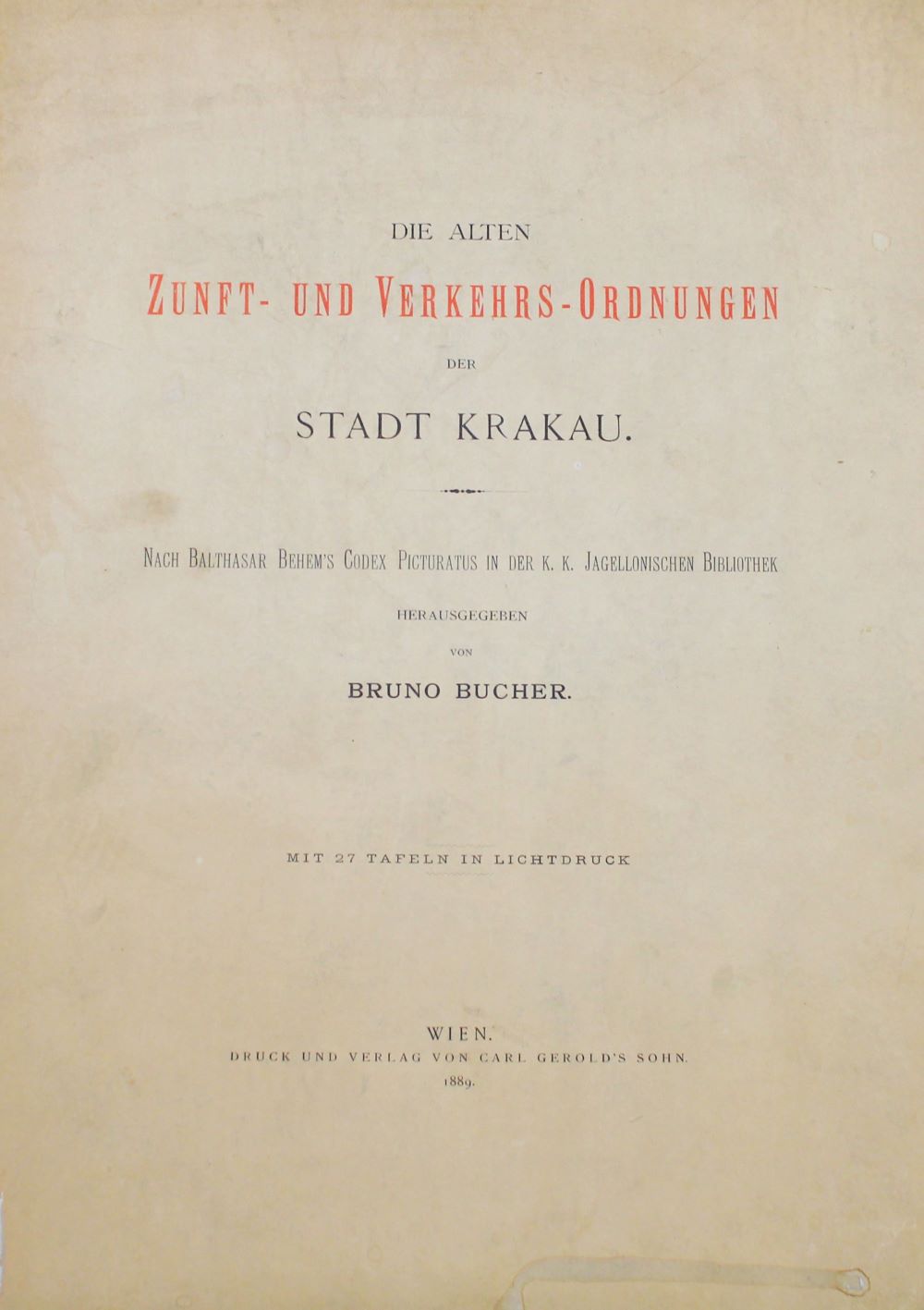 DIE ALTEN

ZUNFT- UND VERKEHRS-ORDNUNGEN

DER

STADT KRAKAU.

NACH BALTHASAR BEHEM'S CODEX PICTURATUS IN DER K. K. JAGELLONISCHEN BIBLIOTHEK

HERAUSGEGEBEN

VON

BRUNO BUCHER.

MIT 27 TAFELN IN LICHTDRUCK

WIEN.

DRUCK UND VERLAG VON CARL GEROLD'S SOHN.

1889.